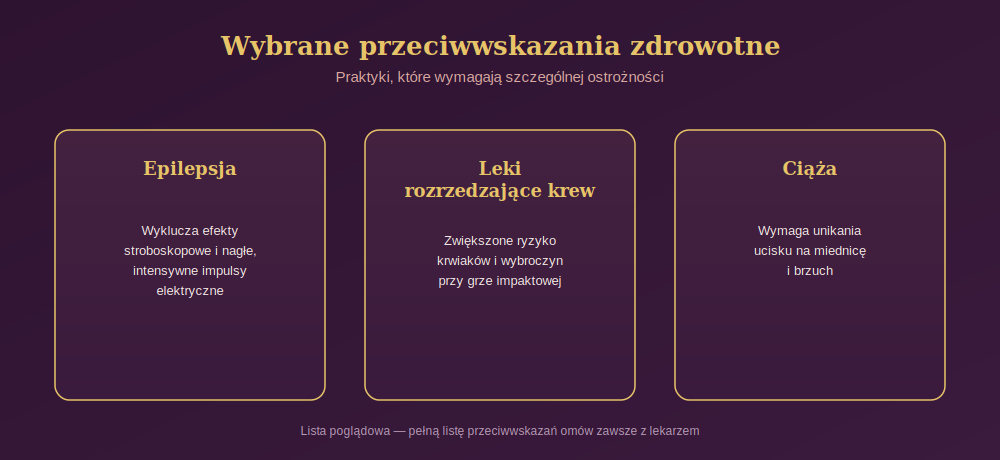 Wybrane przeciwwskazania zdrowotne

Praktyki, które wymagają szczególnej ostrożności

Epilepsja

Wyklucza efekty stroboskopowe i nagłe, intensywne impulsy elektryczne

Leki rozrzedzające krew

Zwiększone ryzyko krwiaków i wybroczyn przy grze impaktowej

Ciąża

Wymaga unikania ucisku na miednicę i brzuch

Lista poglądowa — pełną listę przeciwwskazań omów zawsze z lekarzem